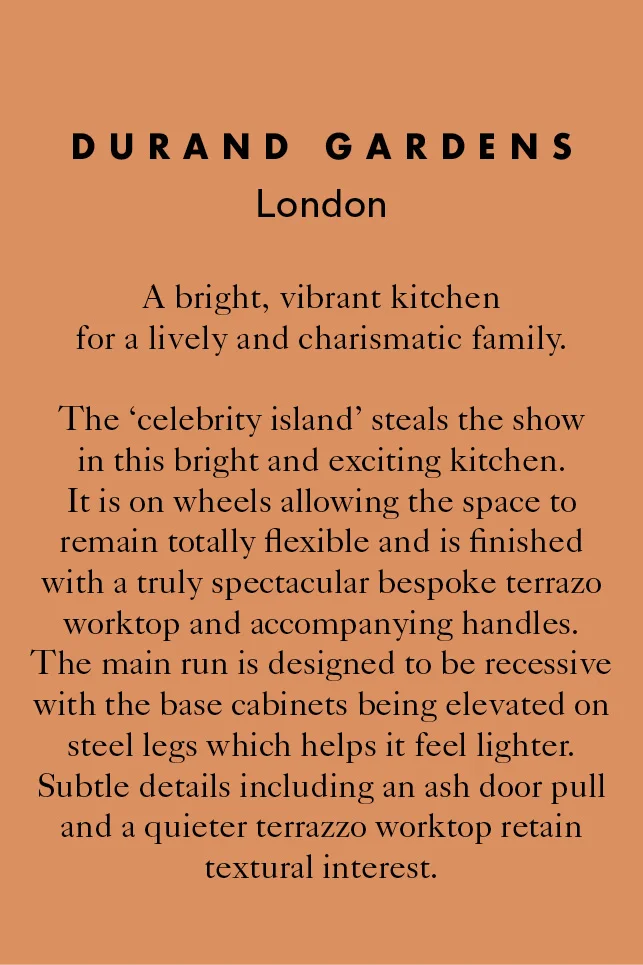 DURAND GARDENS
London

A bright, vibrant kitchen for a lively and charismatic family.

The ‘celebrity island’ steals the show in this bright and exciting kitchen. It is on wheels allowing the space to remain totally flexible and is finished with a truly spectacular bespoke terrazo worktop and accompanying handles. The main run is designed to be recessive with the base cabinets being elevated on steel legs which helps it feel lighter. Subtle details including an ash door pull and a quieter terrazzo worktop retain textural interest.